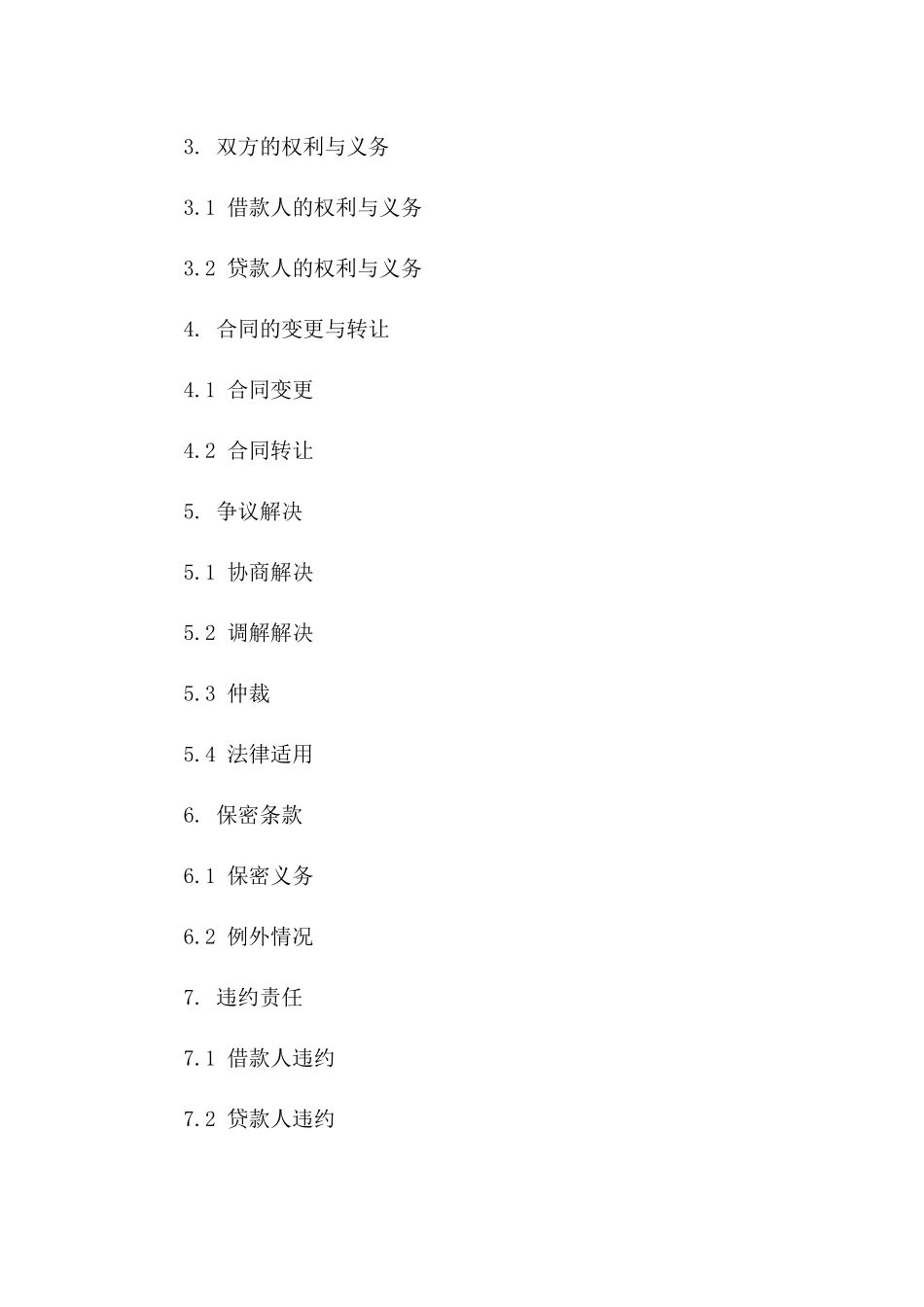 3. 双方的权利与义务

3.1 借款人的权利与义务

3.2 贷款人的权利与义务

4. 合同的变更与转让

4.1 合同变更

4.2 合同转让

5. 争议解决

5.1 协商解决

5.2 调解解决

5.3 仲裁

5.4 法律适用

6. 保密条款

6.1 保密义务

6.2 例外情况

7. 违约责任

7.1 借款人违约

7.2 贷款人违约